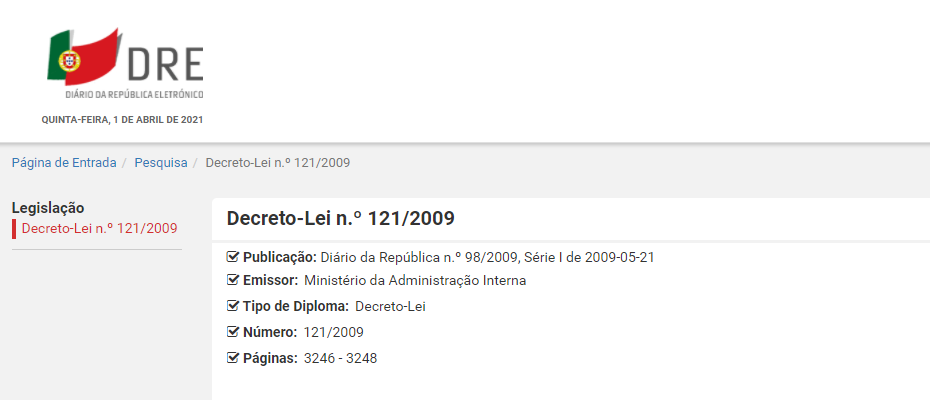 DRE
DIÁRIO DA REPÚBLICA ELETRÓNICO
QUINTA-FEIRA, 1 DE ABRIL DE 2021

Página de Entrada / Pesquisa / Decreto-Lei n.º 121/2009

Legislação
Decreto-Lei n.º 121/2009

Decreto-Lei n.º 121/2009

Publicação: Diário da República n.º 98/2009, Série I de 2009-05-21
Emissor: Ministério da Administração Interna
Tipo de Diploma: Decreto-Lei
Número: 121/2009
Páginas: 3246 - 3248